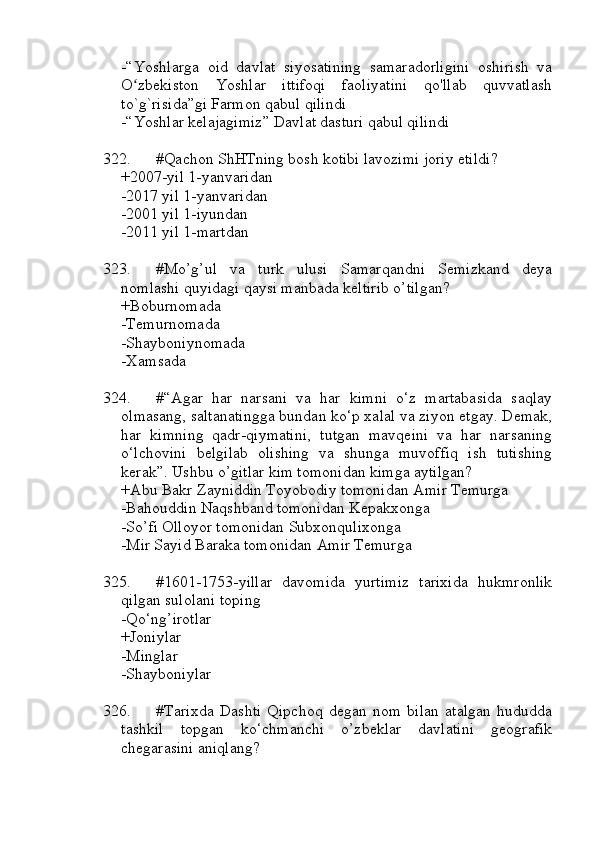 -“Yoshlarga oid davlat siyosatining samaradorligini oshirish va O‘zbekiston Yoshlar ittifoqi faoliyatini qo'llab quvvatlash to`g`risida”gi Farmon qabul qilindi
-“Yoshlar kelajagimiz” Davlat dasturi qabul qilindi

322. #Qachon ShHTning bosh kotibi lavozimi joriy etildi?
+2007-yil 1-yanvaridan
-2017 yil 1-yanvaridan
-2001 yil 1-iyundan
-2011 yil 1-martdan

323. #Mo’g’ul va turk ulusi Samarqandni Semizkand deya nomlashi quyidagi qaysi manbada keltirib o’tilgan?
+Boburnomada
-Temurnomada
-Shayboniynomada
-Xamsada

324. #“Agar har narsani va har kimni o‘z martabasida saqlay olmasang, saltanatingga bundan ko‘p xalal va ziyon etgay. Demak, har kimning qadr-qiymatini, tutgan mavqeini va har narsaning o‘lchovini belgilab olishing va shunga muvoffiq ish tutishing kerak”. Ushbu o’gitlar kim tomonidan kimga aytilgan?
+Abu Bakr Zayniddin Toyobodiy tomonidan Amir Temurga
-Bahouddin Naqshband tomonidan Kepakxonga
-So’fi Olloyor tomonidan Subxonqulixonga
-Mir Sayid Baraka tomonidan Amir Temurga

325. #1601-1753-yillar davomida yurtimiz tarixida hukmronlik qilgan sulolani toping
-Qo‘ng’irotlar
+Joniylar
-Minglar
-Shayboniylar

326. #Tarixda Dashti Qipchoq degan nom bilan atalgan hududda tashkil topgan ko‘chmanchi o’zbeklar davlatini geografik chegarasini aniqlang?